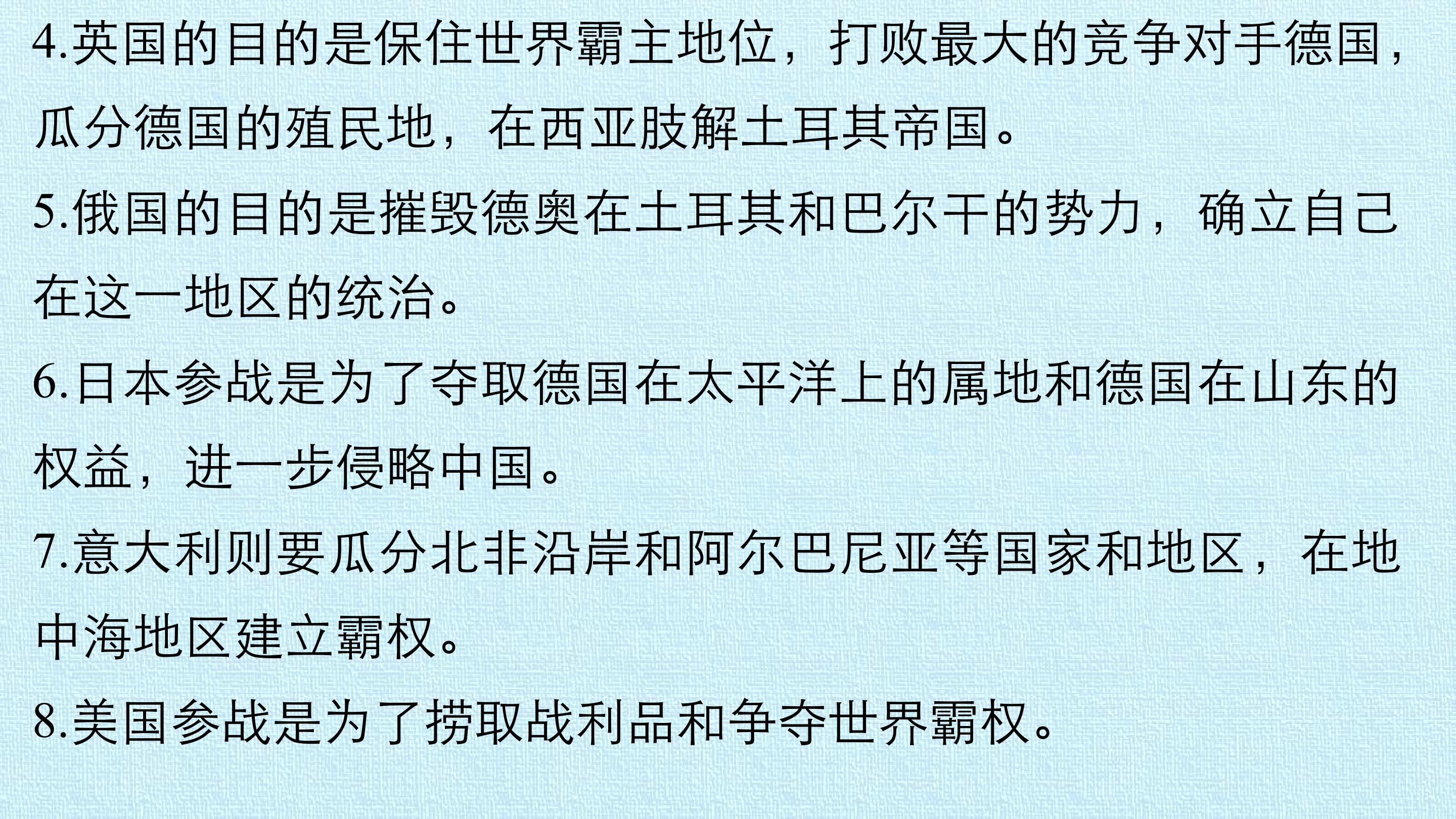 4.英国的目的是保住世界霸主地位，打败最大的竞争对手德国，瓜分德国的殖民地，在西亚肢解土耳其帝国。

5.俄国的目的是摧毁德奥在土耳其和巴尔干的势力，确立自己在这一地区的统治。

6.日本参战是为了夺取德国在太平洋上的属地和德国在山东的权益，进一步侵略中国。

7.意大利则要瓜分北非沿岸和阿尔巴尼亚等国家和地区，在地中海地区建立霸权。

8.美国参战是为了捞取战利品和争夺世界霸权。